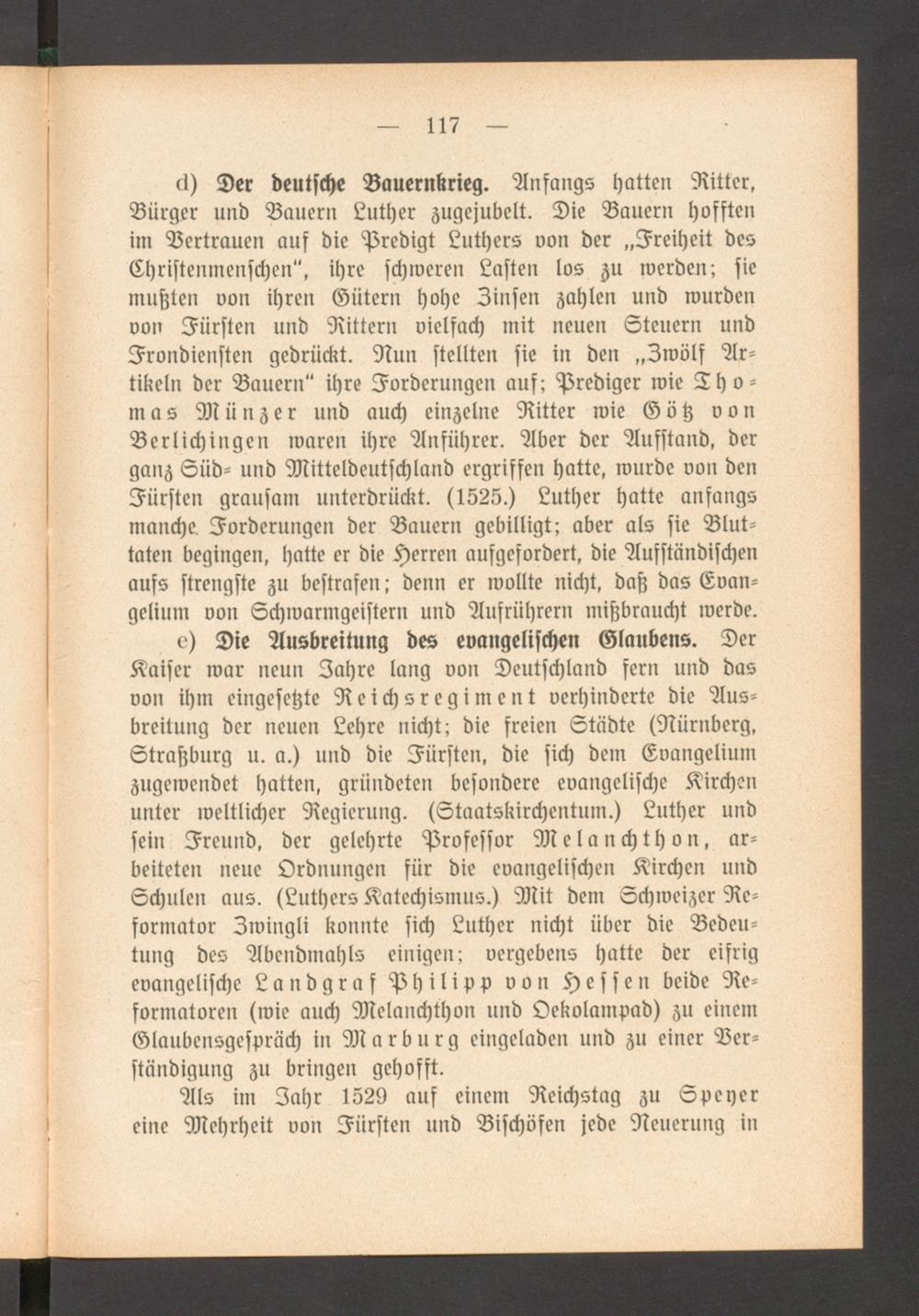 — 117 —

d) Der deutsche Bauernkrieg. Anfangs hatten Ritter, Bürger und Bauern Luther zugejubelt. Die Bauern hofften im Vertrauen auf die Predigt Luthers von der „Freiheit des Christenmenschen", ihre schweren Lasten los zu werden; sie mußten von ihren Gütern hohe Zinsen zahlen und wurden von Fürsten und Rittern vielfach mit neuen Steuern und Frondiensten gedrückt. Nun stellten sie in den „Zwölf Artikeln der Bauern" ihre Forderungen auf; Prediger wie Thomas Münzer und auch einzelne Ritter wie Götz von Berlichingen waren ihre Anführer. Aber der Aufstand, der ganz Süd- und Mitteldeutschland ergriffen hatte, wurde von den Fürsten grausam unterdrückt. (1525.) Luther hatte anfangs manche Forderungen der Bauern gebilligt; aber als sie Bluttaten begingen, hatte er die Herren aufgefordert, die Aufständischen aufs strengste zu bestrafen; denn er wollte nicht, daß das Evangelium von Schwarmgeistern und Aufrührern mißbraucht werde.

e) Die Ausbreitung des evangelischen Glaubens. Der Kaiser war neun Jahre lang von Deutschland fern und das von ihm eingesetzte Reichsregiment verhinderte die Ausbreitung der neuen Lehre nicht; die freien Städte (Nürnberg, Straßburg u. a.) und die Fürsten, die sich dem Evangelium zugewendet hatten, gründeten besondere evangelische Kirchen unter weltlicher Regierung. (Staatskirchentum.) Luther und sein Freund, der gelehrte Professor Melanchthon, arbeiteten neue Ordnungen für die evangelischen Kirchen und Schulen aus. (Luthers Katechismus.) Mit dem Schweizer Reformator Zwingli konnte sich Luther nicht über die Bedeutung des Abendmahls einigen; vergebens hatte der eifrig evangelische Landgraf Philipp von Hessen beide Reformatoren (wie auch Melanchthon und Oekolampad) zu einem Glaubensgespräch in Marburg eingeladen und zu einer Verständigung zu bringen gehofft.

Als im Jahr 1529 auf einem Reichstag zu Speyer eine Mehrheit von Fürsten und Bischöfen jede Neuerung in